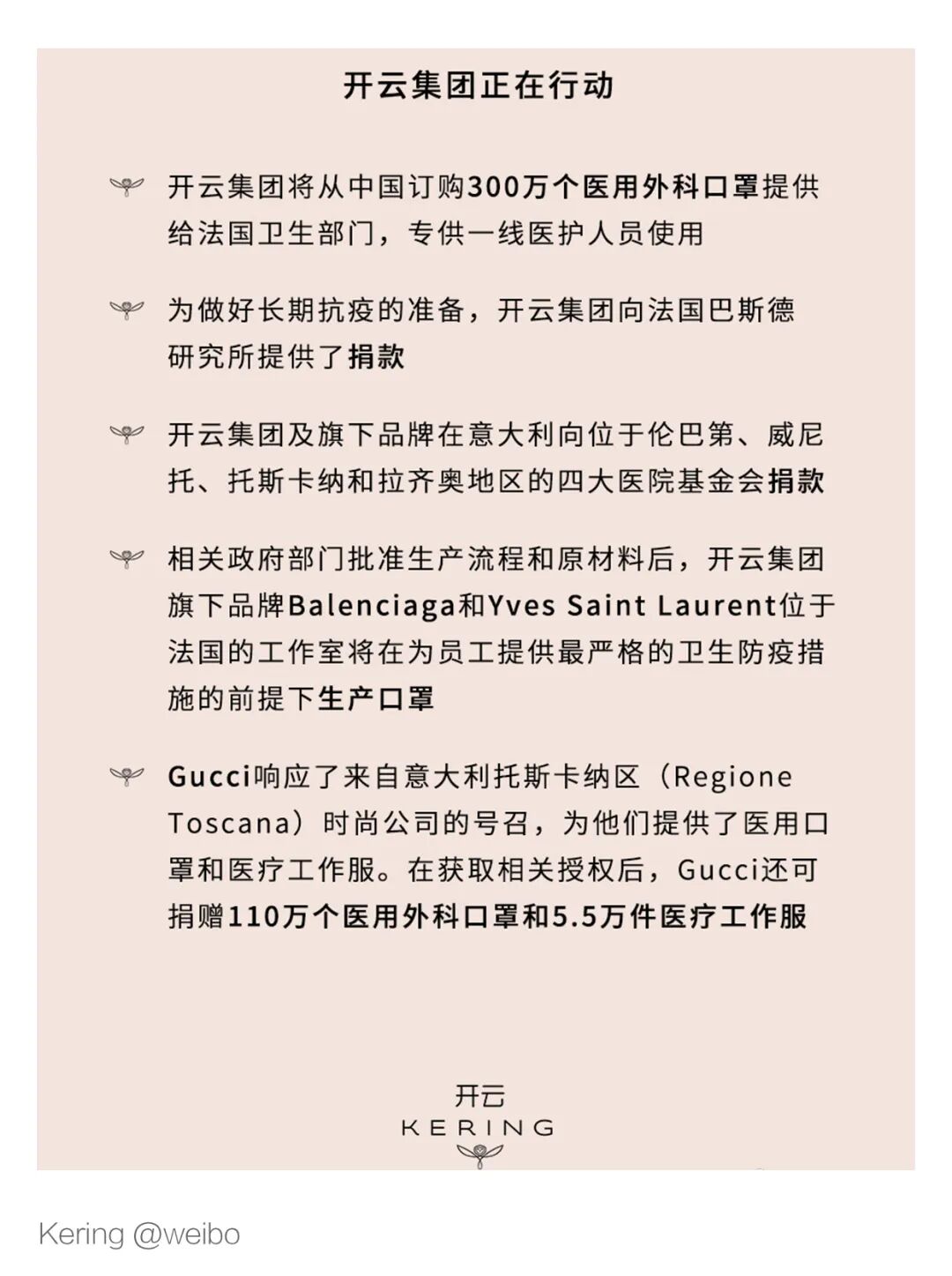 开云集团正在行动

开云集团将从中国订购300万个医用外科口罩提供给法国卫生部门，专供一线医护人员使用

为做好长期抗疫的准备，开云集团向法国巴斯德研究所提供了捐款

开云集团及旗下品牌在意大利向位于伦巴第、威尼托、托斯卡纳和拉齐奥地区的四大医院基金会捐款

相关政府部门批准生产流程和原材料后，开云集团旗下品牌Balenciaga和Yves Saint Laurent位于法国的工作室将在为员工提供最严格的卫生防疫措施的前提下生产口罩

Gucci响应了来自意大利托斯卡纳区（Regione Toscana）时尚公司的号召，为他们提供了医用口罩和医疗工作服。在获取相关授权后，Gucci还可捐赠110万个医用外科口罩和5.5万件医疗工作服

开云
KERING

Kering @weibo